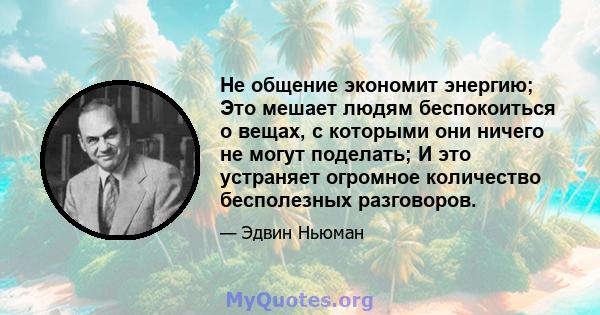 Не общение экономит энергию; Это мешает людям беспокоиться о вещах, с которыми они ничего не могут поделать; И это устраняет огромное количество бесполезных разговоров.

— Эдвин Ньюман

MyQuotes.org